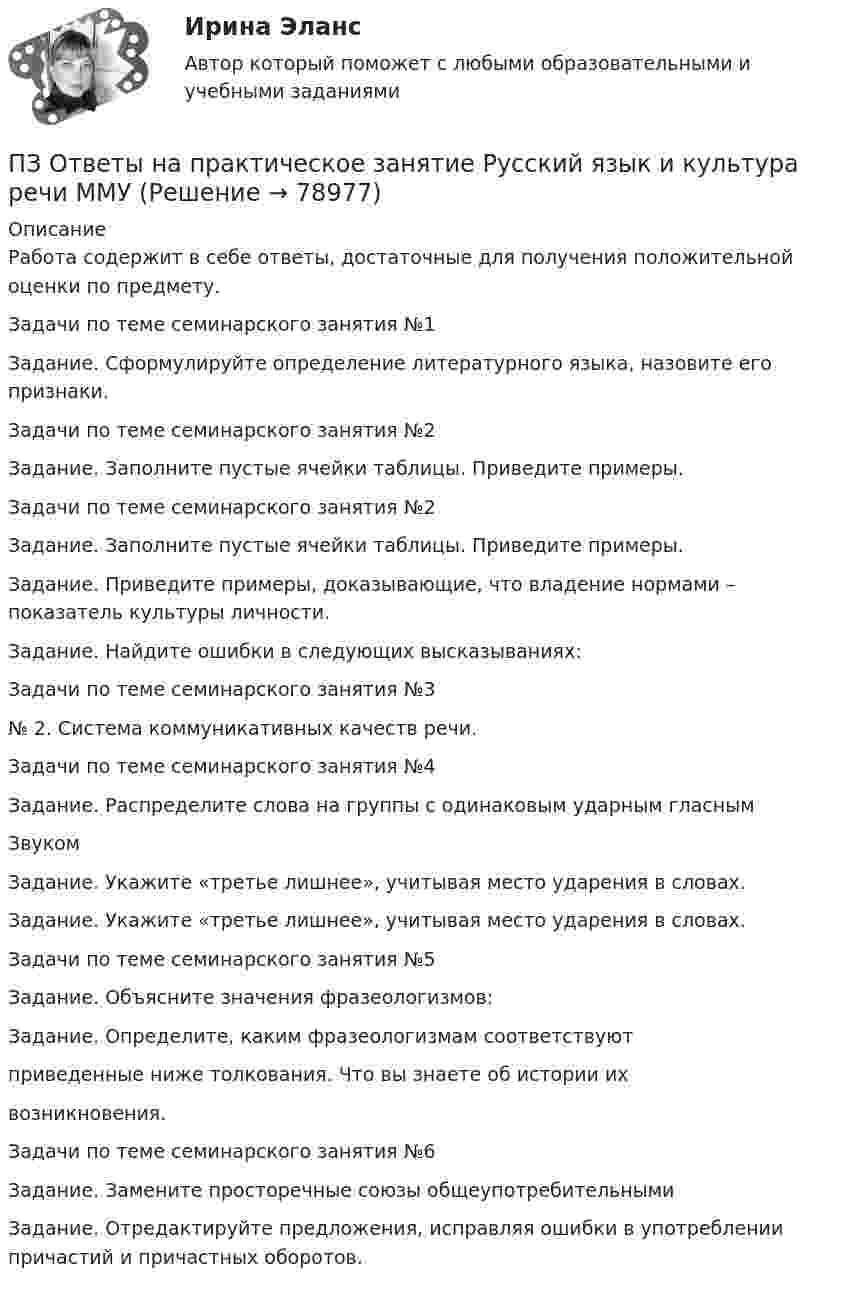 Ирина Эланс

Автор который поможет с любыми образовательными и учебными заданиями

ПЗ Ответы на практическое занятие Русский язык и культура речи ММУ (Решение → 78977)

Описание

Работа содержит в себе ответы, достаточные для получения положительной оценки по предмету.

Задачи по теме семинарского занятия №1

Задание. Сформулируйте определение литературного языка, назовите его признаки.

Задачи по теме семинарского занятия №2

Задание. Заполните пустые ячейки таблицы. Приведите примеры.

Задачи по теме семинарского занятия №2

Задание. Заполните пустые ячейки таблицы. Приведите примеры.

Задание. Приведите примеры, доказывающие, что владение нормами – показатель культуры личности.

Задание. Найдите ошибки в следующих высказываниях:

Задачи по теме семинарского занятия №3

№ 2. Система коммуникативных качеств речи.

Задачи по теме семинарского занятия №4

Задание. Распределите слова на группы с одинаковым ударным гласным

Звуком

Задание. Укажите «третье лишнее», учитывая место ударения в словах.

Задание. Укажите «третье лишнее», учитывая место ударения в словах.

Задачи по теме семинарского занятия №5

Задание. Объясните значения фразеологизмов:

Задание. Определите, каким фразеологизмам соответствуют

приведенные ниже толкования. Что вы знаете об истории их

возникновения.

Задачи по теме семинарского занятия №6

Задание. Замените просторечные союзы общеупотребительными

Задание. Отредактируйте предложения, исправляя ошибки в употреблении причастий и причастных оборотов.